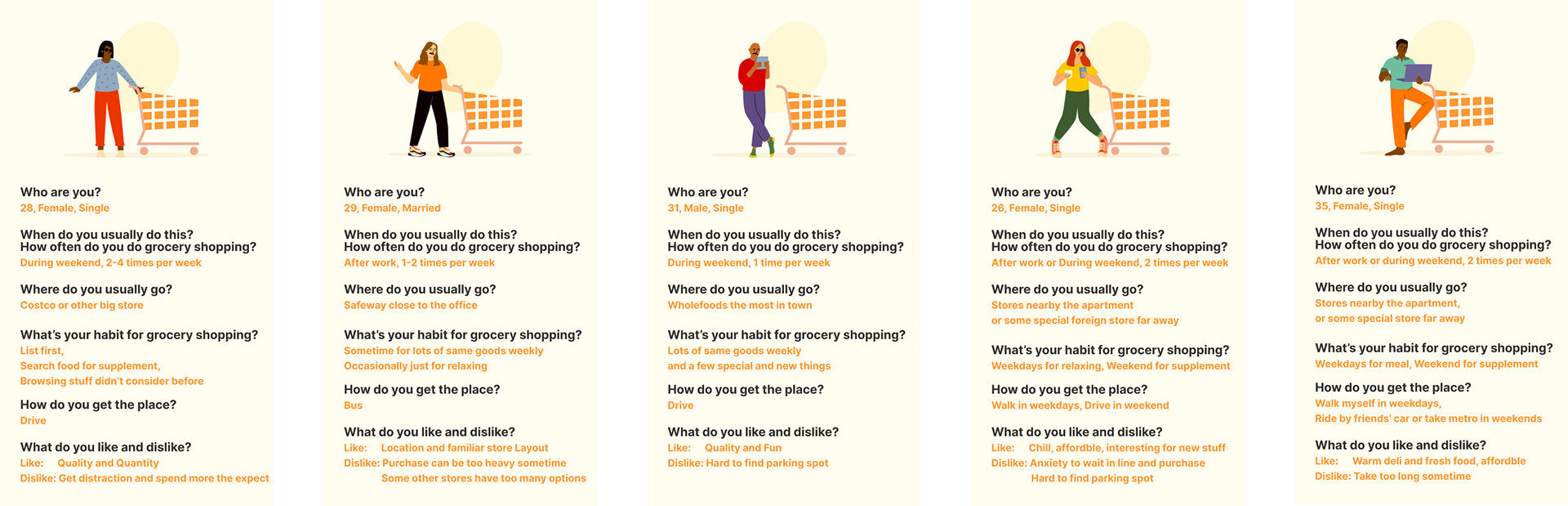 Who are you?
28, Female, Single

When do you usually do this?
How often do you do grocery shopping?
During weekend, 2-4 times per week

Where do you usually go?
Costco or other big store

What's your habit for grocery shopping?
List first,
Search food for supplement,
Browsing stuff didn't consider before

How do you get the place?
Drive

What do you like and dislike?
Like: Quality and Quantity
Dislike: Get distraction and spend more the expect

Who are you?
29, Female, Married

When do you usually do this?
How often do you do grocery shopping?
After work, 1-2 times per week

Where do you usually go?
Safeway close to the office

What's your habit for grocery shopping?
Sometime for lots of same goods weekly
Occasionally just for relaxing

How do you get the place?
Bus

What do you like and dislike?
Like: Location and familiar store Layout
Dislike: Purchase can be too heavy sometime
Some other stores have too many options

Who are you?
31, Male, Single

When do you usually do this?
How often do you do grocery shopping?
During weekend, 1 time per week

Where do you usually go?
Wholefoods the most in town

What's your habit for grocery shopping?
Lots of same goods weekly
and a few special and new things

How do you get the place?
Drive

What do you like and dislike?
Like: Quality and Fun
Dislike: Hard to find parking spot

Who are you?
26, Female, Single

When do you usually do this?
How often do you do grocery shopping?
After work or During weekend, 2 times per week

Where do you usually go?
Stores nearby the apartment
or some special foreign store far away

What's your habit for grocery shopping?
Weekdays for relaxing, Weekend for supplement

How do you get the place?
Walk in weekdays, Drive in weekend

What do you like and dislike?
Like: Chill, affordble, interesting for new stuff
Dislike: Anxiety to wait in line and purchase
Hard to find parking spot

Who are you?
35, Female, Single

When do you usually do this?
How often do you do grocery shopping?
After work or during weekend, 2 times per week

Where do you usually go?
Stores nearby the apartment,
or some special store far away

What's your habit for grocery shopping?
Weekdays for meal, Weekend for supplement

How do you get the place?
Walk myself in weekdays,
Ride by friends' car or take metro in weekends

What do you like and dislike?
Like: Warm deli and fresh food, affordble
Dislike: Take too long sometime